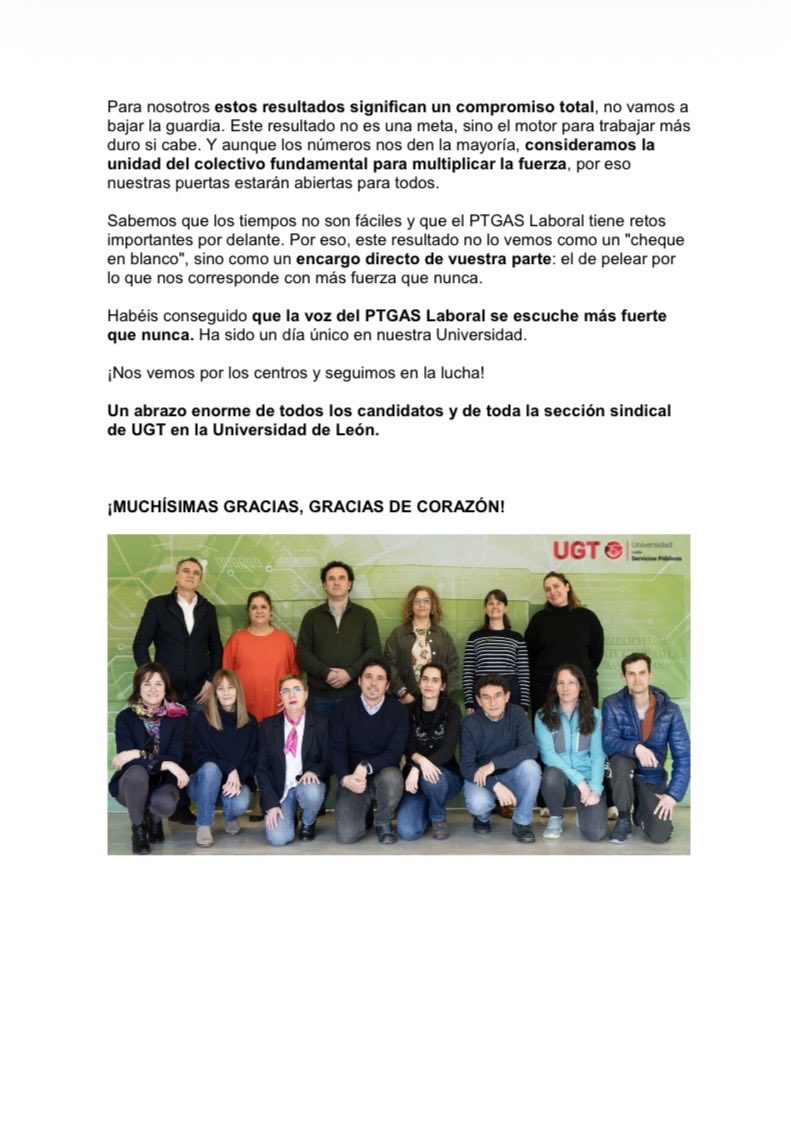 Para nosotros estos resultados significan un compromiso total, no vamos a bajar la guardia. Este resultado no es una meta, sino el motor para trabajar más duro si cabe. Y aunque los números nos den la mayoría, consideramos la unidad del colectivo fundamental para multiplicar la fuerza, por eso nuestras puertas estarán abiertas para todos.

Sabemos que los tiempos no son fáciles y que el PTGAS Laboral tiene retos importantes por delante. Por eso, este resultado no lo vemos como un "cheque en blanco", sino como un encargo directo de vuestra parte: el de pelear por lo que nos corresponde con más fuerza que nunca.

Habéis conseguido que la voz del PTGAS Laboral se escuche más fuerte que nunca. Ha sido un día único en nuestra Universidad.

¡Nos vemos por los centros y seguimos en la lucha!

Un abrazo enorme de todos los candidatos y de toda la sección sindical de UGT en la Universidad de León.

¡MUCHÍSIMAS GRACIAS, GRACIAS DE CORAZÓN!

UGT Universidad León Servicios Públicos